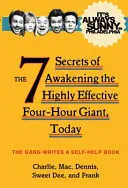 IT'S ALWAYS SUNNY IN PHILADELPHIA

THE 7 Secrets of Awakening the Highly Effective Four-Hour Giant, Today

THE GANG WRITES A SELF-HELP BOOK

Charlie, Mac, Dennis, Sweet Dee, and Frank